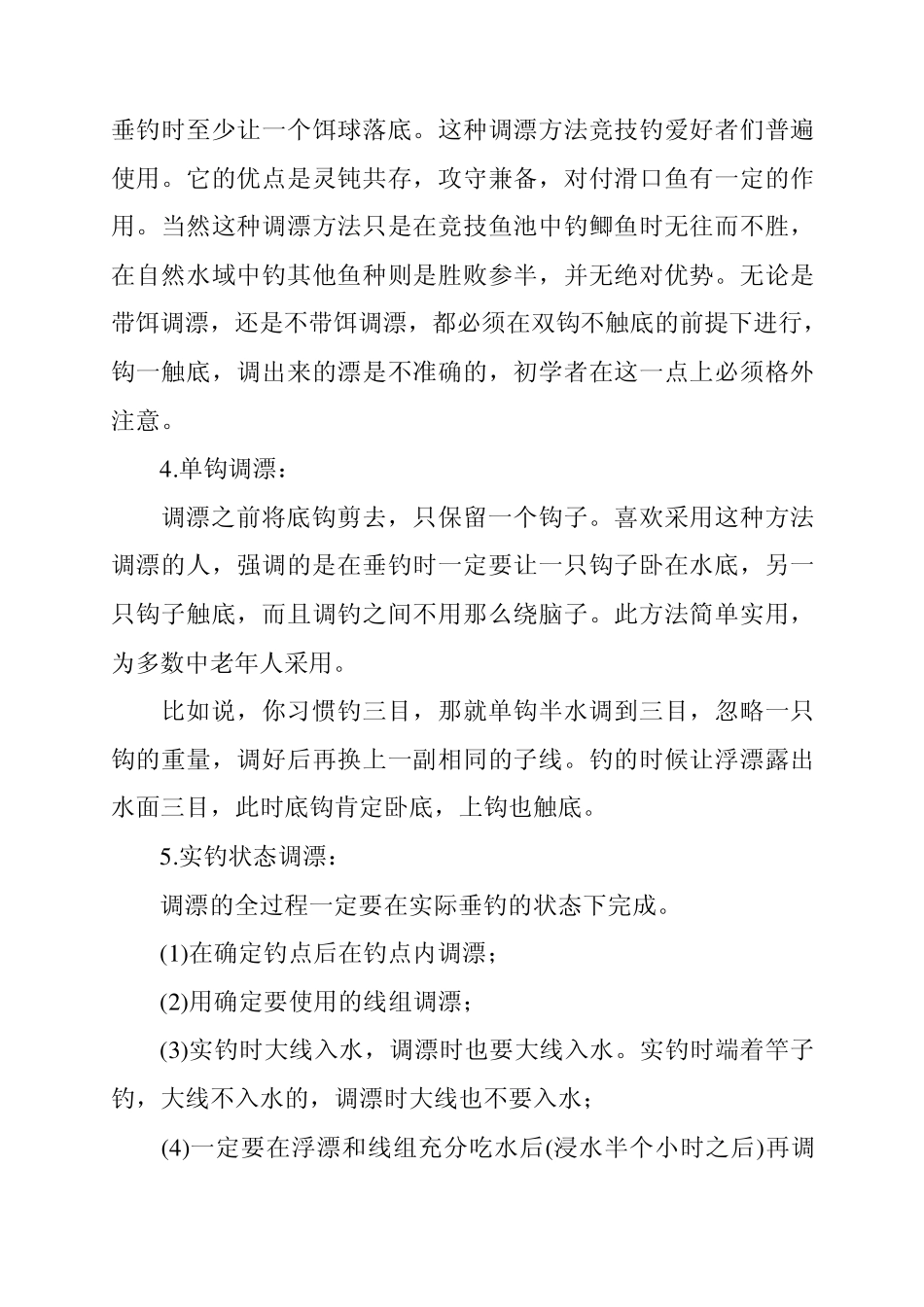 垂钓时至少让一个饵球落底。这种调漂方法竞技钓爱好者们普遍使用。它的优点是灵钝共存，攻守兼备，对付滑口鱼有一定的作用。当然这种调漂方法只是在竞技鱼池中钓鲫鱼时无往而不胜，在自然水域中钓其他鱼种则是胜败参半，并无绝对优势。无论是带饵调漂，还是不带饵调漂，都必须在双钩不触底的前提下进行，钩一触底，调出来的漂是不准确的，初学者在这一点上必须格外注意。

4.单钩调漂：

调漂之前将底钩剪去，只保留一个钩子。喜欢采用这种方法调漂的人，强调的是在垂钓时一定要让一只钩子卧在水底，另一只钩子触底，而且调钓之间不用那么绕脑子。此方法简单实用，为多数中老年人采用。

比如说，你习惯钓三目，那就单钩半水调到三目，忽略一只钩的重量，调好后再换上一副相同的子线。钓的时候让浮漂露出水面三目，此时底钩肯定卧底，上钩也触底。

5.实钓状态调漂：

调漂的全过程一定要在实际垂钓的状态下完成。

(1)在确定钓点后在钓点内调漂；

(2)用确定要使用的线组调漂；

(3)实钓时大线入水，调漂时也要大线入水。实钓时端着竿子钓，大线不入水的，调漂时大线也不要入水；

(4)一定要在浮漂和线组充分吃水后(浸水半个小时之后)再调